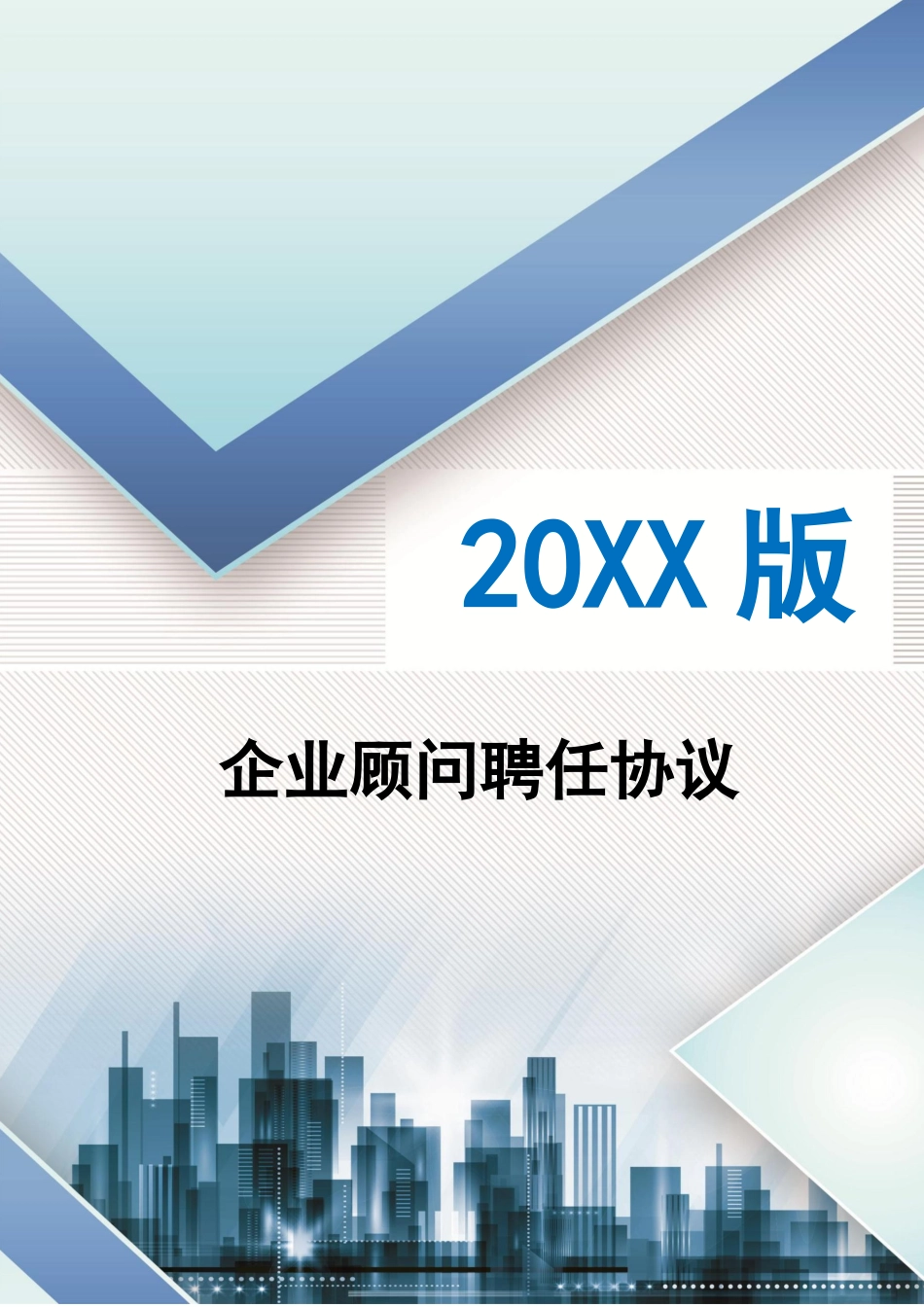 20XX 版

企业顾问聘任协议